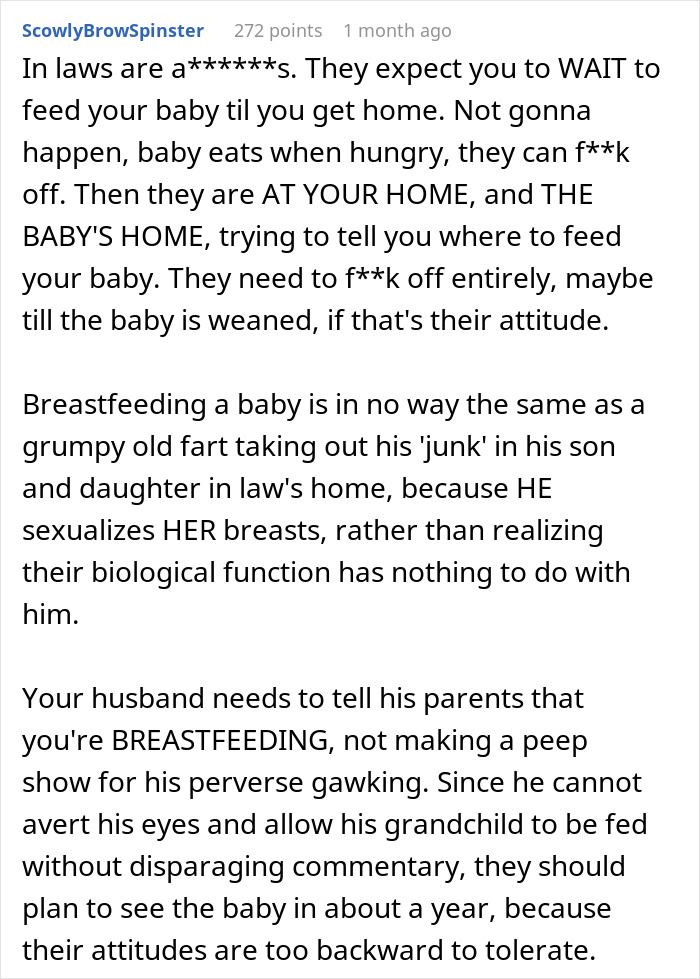 ScowlyBrowSpinster 272 points 1 month ago

In laws are a******s. They expect you to WAIT to feed your baby til you get home. Not gonna happen, baby eats when hungry, they can f**k off. Then they are AT YOUR HOME, and THE BABY'S HOME, trying to tell you where to feed your baby. They need to f**k off entirely, maybe till the baby is weaned, if that's their attitude.

Breastfeeding a baby is in no way the same as a grumpy old fart taking out his 'junk' in his son and daughter in law's home, because HE sexualizes HER breasts, rather than realizing their biological function has nothing to do with him.

Your husband needs to tell his parents that you're BREASTFEEDING, not making a peep show for his perverse gawking. Since he cannot avert his eyes and allow his grandchild to be fed without disparaging commentary, they should plan to see the baby in about a year, because their attitudes are too backward to tolerate.